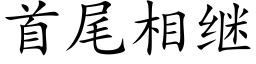 首尾相继